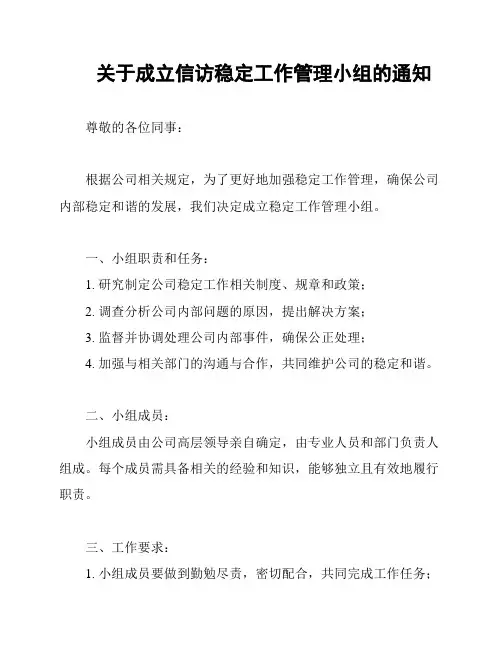 关于成立信访稳定工作管理小组的通知

尊敬的各位同事：

根据公司相关规定，为了更好地加强稳定工作管理，确保公司内部稳定和谐的发展，我们决定成立稳定工作管理小组。

一、小组职责和任务：

1. 研究制定公司稳定工作相关制度、规章和政策；

2. 调查分析公司内部问题的原因，提出解决方案；

3. 监督并协调处理公司内部事件，确保公正处理；

4. 加强与相关部门的沟通与合作，共同维护公司的稳定和谐。

二、小组成员：

小组成员由公司高层领导亲自确定，由专业人员和部门负责人组成。每个成员需具备相关的经验和知识，能够独立且有效地履行职责。

三、工作要求：

1. 小组成员要做到勤勉尽责，密切配合，共同完成工作任务；